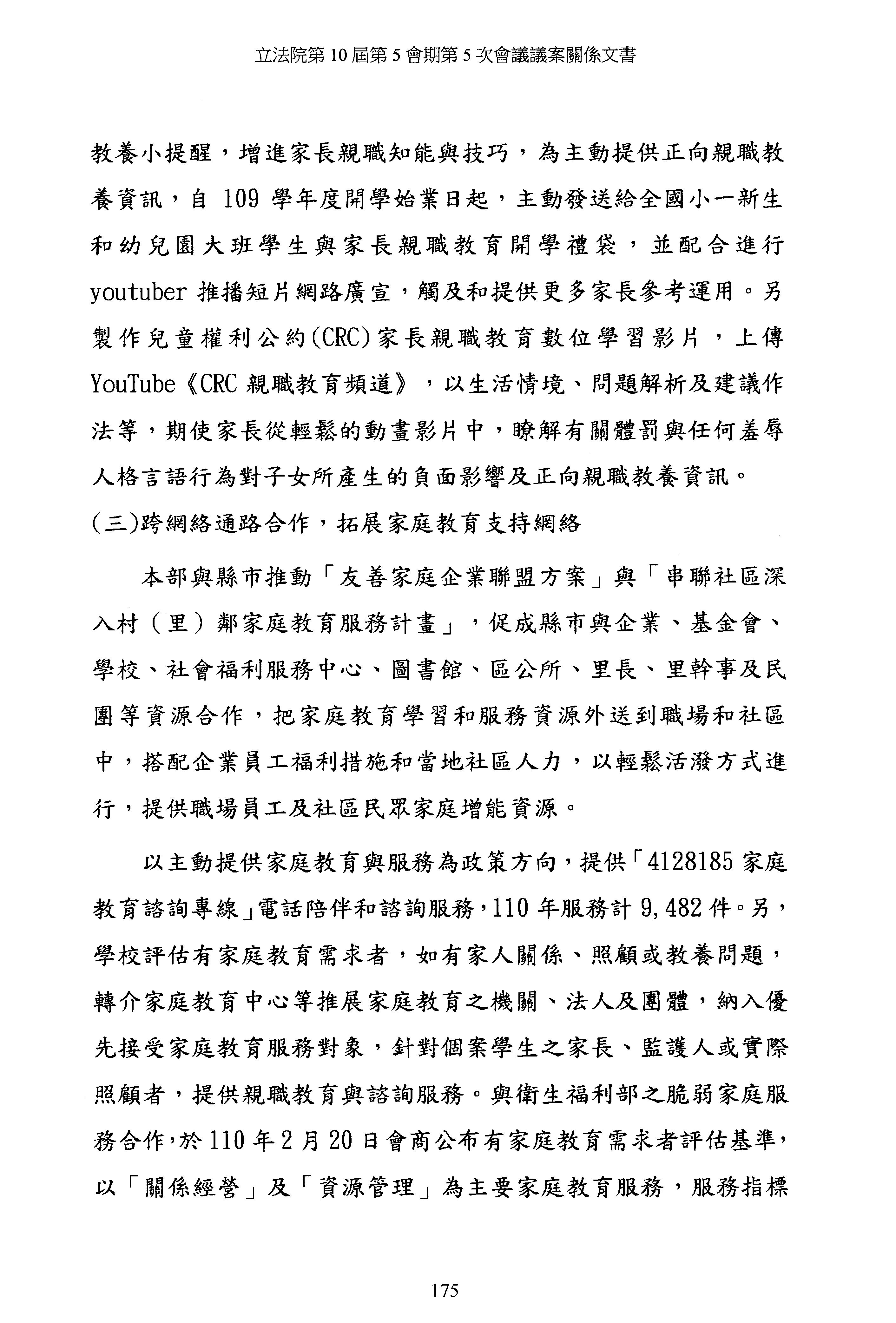 立法院第 10 屆第 5 會期第 5 次會議議案關係文書

教養小提醒，增進家長親職知能與技巧，為主動提供正向親職教養資訊，自 109 學年度開學始業日起，主動發送給全國小一新生和幼兒園大班學生與家長親職教育開學禮袋，並配合進行 youtuber 推播短片網路廣宣，觸及和提供更多家長參考運用。另製作兒童權利公約(CRC)家長親職教育數位學習影片，上傳 YouTube《CRC 親職教育頻道》，以生活情境、問題解析及建議作法等，期使家長從輕鬆的動畫影片中，瞭解有關體罰與任何羞辱人格言語行為對子女所產生的負面影響及正向親職教養資訊。

(三)跨網絡通路合作，拓展家庭教育支持網絡

本部與縣市推動「友善家庭企業聯盟方案」與「串聯社區深入村（里）鄰家庭教育服務計畫」，促成縣市與企業、基金會、學校、社會福利服務中心、圖書館、區公所、里長、里幹事及民團等資源合作，把家庭教育學習和服務資源外送到職場和社區中，搭配企業員工福利措施和當地社區人力，以輕鬆活潑方式進行，提供職場員工及社區民眾家庭增能資源。

以主動提供家庭教育與服務為政策方向，提供「4128185 家庭教育諮詢專線」電話陪伴和諮詢服務，110 年服務計 9,482 件。另，學校評估有家庭教育需求者，如有家人關係、照顧或教養問題，轉介家庭教育中心等推展家庭教育之機關、法人及團體，納入優先接受家庭教育服務對象，針對個案學生之家長、監護人或實際照顧者，提供親職教育與諮詢服務。與衛生福利部之脆弱家庭服務合作，於 110 年 2 月 20 日會商公布有家庭教育需求者評估基準，以「關係經營」及「資源管理」為主要家庭教育服務，服務指標

175